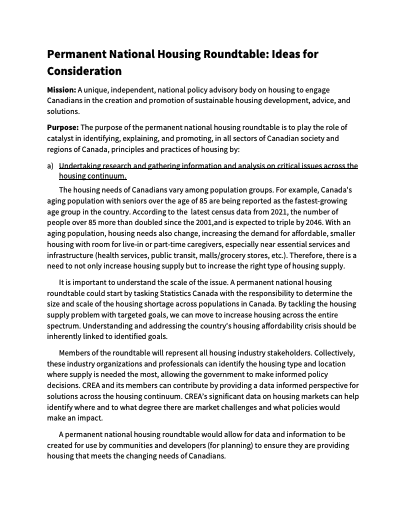 Permanent National Housing Roundtable: Ideas for Consideration

Mission: A unique, independent, national policy advisory body on housing to engage Canadians in the creation and promotion of sustainable housing development, advice, and solutions.

Purpose: The purpose of the permanent national housing roundtable is to play the role of catalyst in identifying, explaining, and promoting, in all sectors of Canadian society and regions of Canada, principles and practices of housing by:

a) Undertaking research and gathering information and analysis on critical issues across the housing continuum.

The housing needs of Canadians vary among population groups. For example, Canada's aging population with seniors over the age of 85 are being reported as the fastest-growing age group in the country. According to the latest census data from 2021, the number of people over 85 more than doubled since the 2001,and is expected to triple by 2046. With an aging population, housing needs also change, increasing the demand for affordable, smaller housing with room for live-in or part-time caregivers, especially near essential services and infrastructure (health services, public transit, malls/grocery stores, etc.). Therefore, there is a need to not only increase housing supply but to increase the right type of housing supply.

It is important to understand the scale of the issue. A permanent national housing roundtable could start by tasking Statistics Canada with the responsibility to determine the size and scale of the housing shortage across populations in Canada. By tackling the housing supply problem with targeted goals, we can move to increase housing across the entire spectrum. Understanding and addressing the country's housing affordability crisis should be inherently linked to identified goals.

Members of the roundtable will represent all housing industry stakeholders. Collectively, these industry organizations and professionals can identify the housing type and location where supply is needed the most, allowing the government to make informed policy decisions. CREA and its members can contribute by providing a data informed perspective for solutions across the housing continuum. CREA's significant data on housing markets can help identify where and to what degree there are market challenges and what policies would make an impact.

A permanent national housing roundtable would allow for data and information to be created for use by communities and developers (for planning) to ensure they are providing housing that meets the changing needs of Canadians.